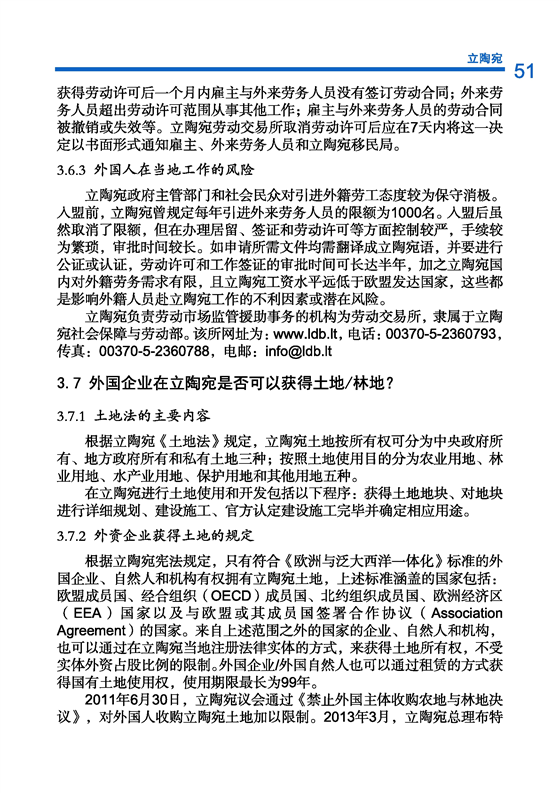 立陶宛 51

获得劳动许可后一个月内雇主与外来劳务人员没有签订劳动合同；外来劳务人员超出劳动许可范围从事其他工作；雇主与外来劳务人员的劳动合同被撤销或失效等。立陶宛劳动交易所取消劳动许可后应在7天内将这一决定以书面形式通知雇主、外来劳务人员和立陶宛移民局。

3.6.3 外国人在当地工作的风险

立陶宛政府主管部门和社会民众对引进外籍劳工态度较为保守消极。入盟前，立陶宛曾规定每年引进外来劳务人员的限额为1000名。入盟后虽然取消了限额，但在办理居留、签证和劳动许可等方面控制较严，手续较为繁琐，审批时间较长。如申请所需文件均需翻译成立陶宛语，并要进行公证或认证，劳动许可和工作签证的审批时间可长达半年，加之立陶宛国内对外籍劳务需求有限，且立陶宛工资水平远低于欧盟发达国家，这些都是影响外籍人员赴立陶宛工作的不利因素或潜在风险。

立陶宛负责劳动市场监管援助事务的机构为劳动交易所，隶属于立陶宛社会保障与劳动部。该所网址为：www.ldb.lt，电话：00370-5-2360793，传真：00370-5-2360788，电邮：info@ldb.lt

3.7 外国企业在立陶宛是否可以获得土地/林地？

3.7.1 土地法的主要内容

根据立陶宛《土地法》规定，立陶宛土地按所有权可分为中央政府所有、地方政府所有和私有土地三种；按照土地使用目的分为农业用地、林业用地、水产业用地、保护用地和其他用地五种。

在立陶宛进行土地使用和开发包括以下程序：获得土地地块、对地块进行详细规划、建设施工、官方认定建设施工完毕并确定相应用途。

3.7.2 外资企业获得土地的规定

根据立陶宛宪法规定，只有符合《欧洲与泛大西洋一体化》标准的外国企业、自然人和机构有权拥有立陶宛土地，上述标准涵盖的国家包括：欧盟成员国、经合组织（OECD）成员国、北约组织成员国、欧洲经济区（EEA）国家以及与欧盟或其成员国签署合作协议（Association Agreement）的国家。来自上述范围之外的国家的企业、自然人和机构，也可以通过在立陶宛当地注册法律实体的方式，来获得土地所有权，不受实体外资占股比例的限制。外国企业/外国自然人也可以通过租赁的方式获得国有土地使用权，使用期限最长为99年。

2011年6月30日，立陶宛议会通过《禁止外国主体收购农地与林地决议》，对外国人收购立陶宛土地加以限制。2013年3月，立陶宛总理布特